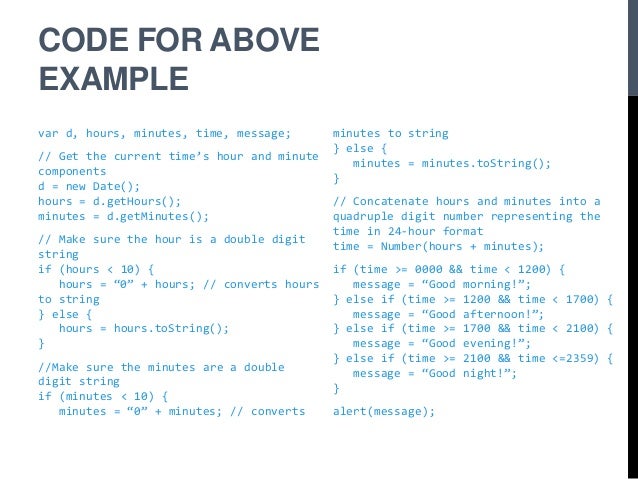 CODE FOR ABOVE EXAMPLE

var d, hours, minutes, time, message;

// Get the current time’s hour and minute components
d = new Date();
hours = d.getHours();
minutes = d.getMinutes();

// Make sure the hour is a double digit string
if (hours < 10) {
   hours = “0” + hours; // converts hours to string
} else {
   hours = hours.toString();
}

//Make sure the minutes are a double digit string
if (minutes < 10) {
   minutes = “0” + minutes; // converts minutes to string
} else {
   minutes = minutes.toString();
}

// Concatenate hours and minutes into a quadruple digit number representing the time in 24-hour format
time = Number(hours + minutes);

if (time >= 0000 && time < 1200) {
   message = “Good morning!”;
} else if (time >= 1200 && time < 1700) {
   message = “Good afternoon!”;
} else if (time >= 1700 && time < 2100) {
   message = “Good evening!”;
} else if (time >= 2100 && time <=2359) {
   message = “Good night!”;
}

alert(message);